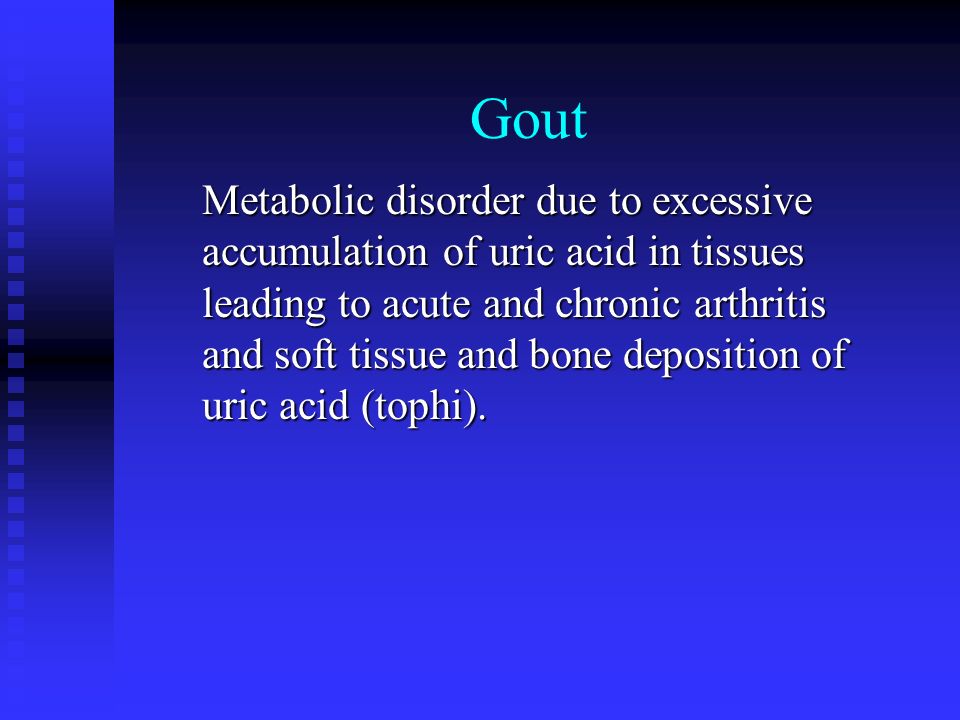 Gout

Metabolic disorder due to excessive accumulation of uric acid in tissues leading to acute and chronic arthritis and soft tissue and bone deposition of uric acid (tophi).